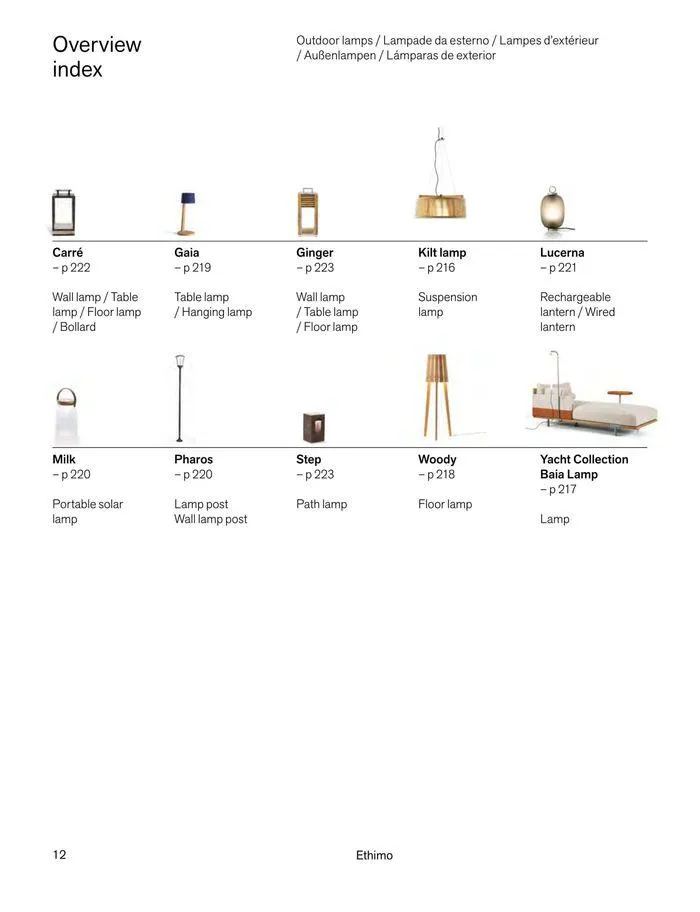 Overview index

Outdoor lamps / Lampade da esterno / Lampes d'extérieur / Außenlampen / Lámparas de exterior

Carré
– p 222

Wall lamp / Table lamp / Floor lamp / Bollard

Gaia
– p 219

Table lamp / Hanging lamp

Ginger
– p 223

Wall lamp / Table lamp / Floor lamp

Kilt lamp
– p 216

Suspension lamp

Lucerna
– p 221

Rechargeable lantern / Wired lantern

Milk
– p 220

Portable solar lamp

Pharos
– p 220

Lamp post
Wall lamp post

Step
– p 223

Path lamp

Woody
– p 218

Floor lamp

Yacht Collection
Baia Lamp
– p 217

Lamp

12

Ethimo